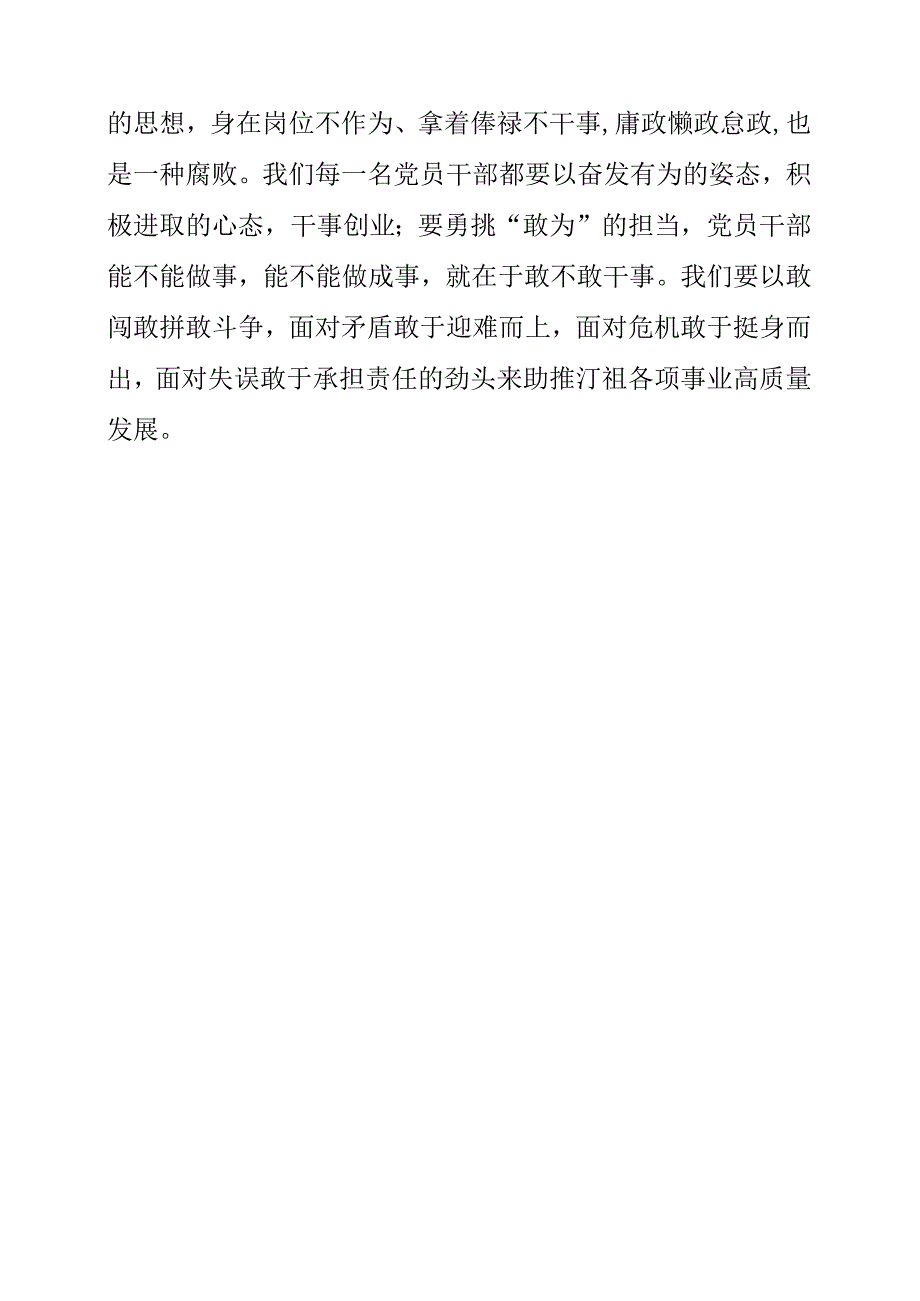 的思想，身在岗位不作为、拿着俸禄不干事，庸政懒政怠政，也是一种腐败。我们每一名党员干部都要以奋发有为的姿态，积极进取的心态，干事创业；要勇挑“敢为”的担当，党员干部能不能做事，能不能做成事，就在于敢不敢干事。我们要以敢闯敢拼敢斗争，面对矛盾敢于迎难而上，面对危机敢于挺身而出，面对失误敢于承担责任的劲头来助推汀祖各项事业高质量发展。